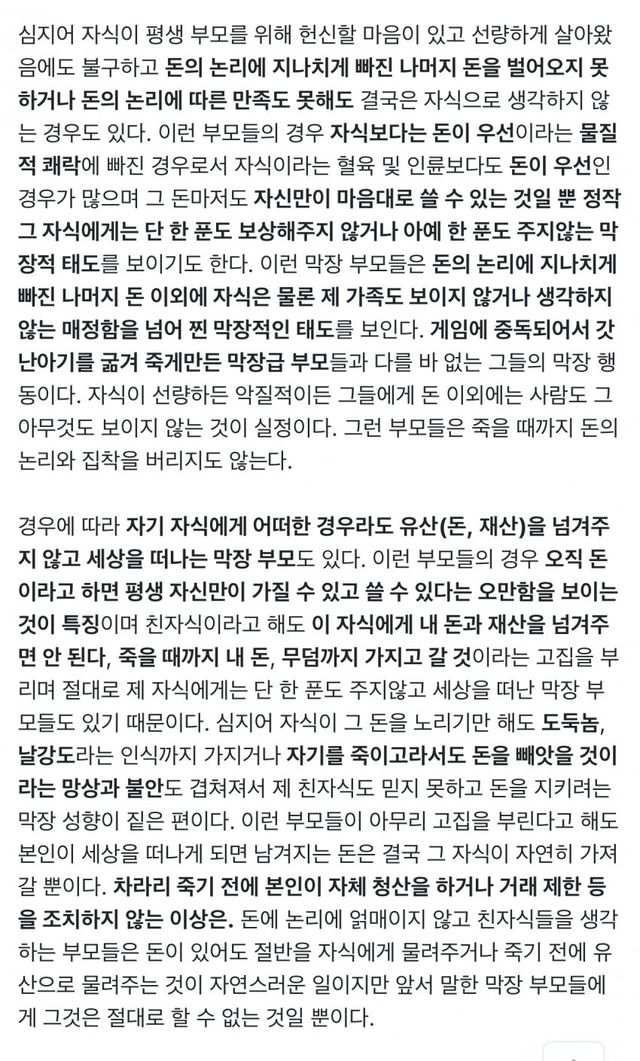 심지어 자식이 평생 부모를 위해 헌신할 마음이 있고 선량하게 살아왔음에도 불구하고 돈의 논리에 지나치게 빠진 나머지 돈을 벌어오지 못하거나 돈의 논리에 따른 만족도 못해도 결국은 자식으로 생각하지 않는 경우도 있다. 이런 부모들의 경우 자식보다는 돈이 우선이라는 물질적 쾌락에 빠진 경우로서 자식이라는 혈육 및 인륜보다도 돈이 우선인 경우가 많으며 그 돈마저도 자신만이 마음대로 쓸 수 있는 것일 뿐 정작 그 자식에게는 단 한 푼도 보상해주지 않거나 아예 한 푼도 주지않는 막장적 태도를 보이기도 한다. 이런 막장 부모들은 돈의 논리에 지나치게 빠진 나머지 돈 이외에 자식은 물론 제 가족도 보이지 않거나 생각하지 않는 매정함을 넘어 찐 막장적인 태도를 보인다. 게임에 중독되어서 갓난아기를 굶겨 죽게만든 막장급 부모들과 다를 바 없는 그들의 막장 행동이다. 자식이 선량하든 악질적이든 그들에게 돈 이외에는 사람도 그 아무것도 보이지 않는 것이 실정이다. 그런 부모들은 죽을 때까지 돈의 논리와 집착을 버리지도 않는다.

경우에 따라 자기 자식에게 어떠한 경우라도 유산(돈, 재산)을 넘겨주지 않고 세상을 떠나는 막장 부모도 있다. 이런 부모들의 경우 오직 돈이라고 하면 평생 자신만이 가질 수 있고 쓸 수 있다는 오만함을 보이는 것이 특징이며 친자식이라고 해도 이 자식에게 내 돈과 재산을 넘겨주면 안 된다, 죽을 때까지 내 돈, 무덤까지 가지고 갈 것이라는 고집을 부리며 절대로 제 자식에게는 단 한 푼도 주지않고 세상을 떠난 막장 부모들도 있기 때문이다. 심지어 자식이 그 돈을 노리기만 해도 도둑놈, 날강도라는 인식까지 가지거나 자기를 죽이고라서도 돈을 빼앗을 것이라는 망상과 불안도 겹쳐져서 제 친자식도 믿지 못하고 돈을 지키려는 막장 성향이 짙은 편이다. 이런 부모들이 아무리 고집을 부린다고 해도 본인이 세상을 떠나게 되면 남겨지는 돈은 결국 그 자식이 자연히 가져갈 뿐이다. 차라리 죽기 전에 본인이 자체 청산을 하거나 거래 제한 등을 조치하지 않는 이상은. 돈에 논리에 얽매이지 않고 친자식들을 생각하는 부모들은 돈이 있어도 절반을 자식에게 물려주거나 죽기 전에 유산으로 물려주는 것이 자연스러운 일이지만 앞서 말한 막장 부모들에게 그것은 절대로 할 수 없는 것일 뿐이다.